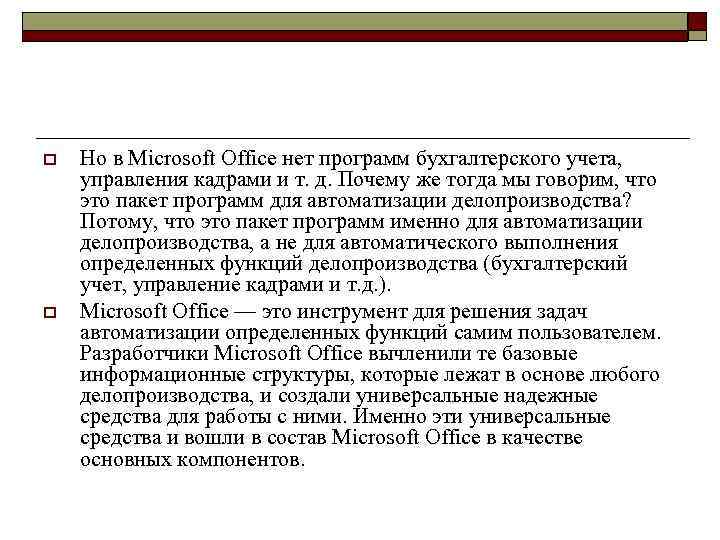 Но в Microsoft Office нет программ бухгалтерского учета, управления кадрами и т. д. Почему же тогда мы говорим, что это пакет программ для автоматизации делопроизводства? Потому, что это пакет программ именно для автоматизации делопроизводства, а не для автоматического выполнения определенных функций делопроизводства (бухгалтерский учет, управление кадрами и т.д.).

Microsoft Office — это инструмент для решения задач автоматизации определенных функций самим пользователем. Разработчики Microsoft Office вычленили те базовые информационные структуры, которые лежат в основе любого делопроизводства, и создали универсальные надежные средства для работы с ними. Именно эти универсальные средства и вошли в состав Microsoft Office в качестве основных компонентов.